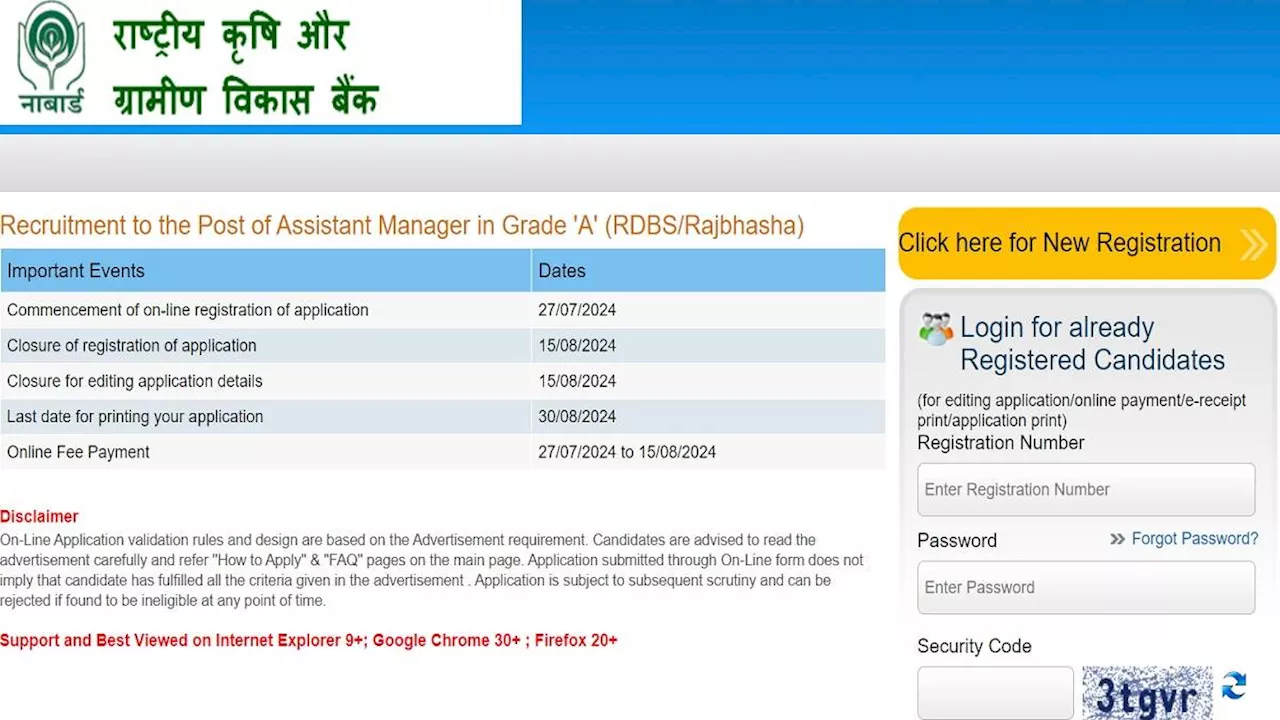 नाबार्ड

राष्ट्रीय कृषि और ग्रामीण विकास बैंक

Recruitment to the Post of Assistant Manager in Grade 'A' (RDBS/Rajbhasha)

| Important Events | Dates |
|---|---|
| Commencement of on-line registration of application | 27/07/2024 |
| Closure of registration of application | 15/08/2024 |
| Closure for editing application details | 15/08/2024 |
| Last date for printing your application | 30/08/2024 |
| Online Fee Payment | 27/07/2024 to 15/08/2024 |

Disclaimer
On-Line Application validation rules and design are based on the Advertisement requirement. Candidates are advised to read the advertisement carefully and refer "How to Apply" & "FAQ" pages on the main page. Application submitted through On-Line form does not imply that candidate has fulfilled all the criteria given in the advertisement . Application is subject to subsequent scrutiny and can be rejected if found to be ineligible at any point of time.

Support and Best Viewed on Internet Explorer 9+; Google Chrome 30+ ; Firefox 20+

Click here for New Registration

Login for already Registered Candidates
(for editing application/online payment/e-receipt print/application print)
Registration Number
Enter Registration Number
Password
Forgot Password?
Enter Password
Security Code
3tgvr